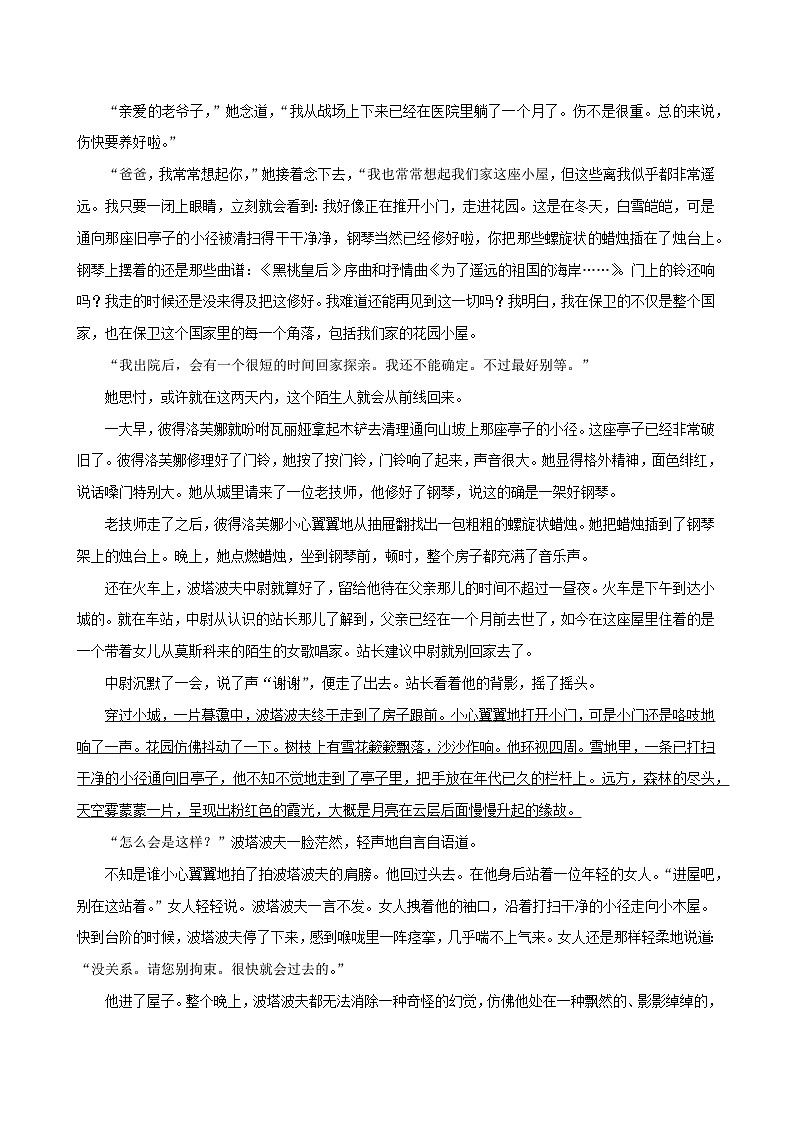 “亲爱的老爷子，”她念道，“我从战场上下来已经在医院里躺了一个月了。伤不是很重。总的来说，伤快要养好啦。”

“爸爸，我常常想起你，”她接着念下去，“我也常常想起我们家这座小屋，但这些离我似乎都非常遥远。我只要一闭上眼睛，立刻就会看到：我好像正在推开小门，走进花园。这是在冬天，白雪皑皑，可是通向那座旧亭子的小径被清扫得干干净净，钢琴当然已经修好啦，你把那些螺旋状的蜡烛插在了烛台上。钢琴上摆着的还是那些曲谱：《黑桃皇后》序曲和抒情曲《为了遥远的祖国的海岸……》门上的铃还响吗？我走的时候还是没来得及把这修好。我难道还能再见到这一切吗？我明白，我在保卫的不仅是整个国家，也在保卫这个国家里的每一个角落，包括我们家的花园小屋。

“我出院后，会有一个很短的时间回家探亲。我还不能确定。不过最好别等。”

她思忖，或许就在这两天内，这个陌生人就会从前线回来。

一大早，彼得洛芙娜就吩咐瓦丽娅拿起木铲去清理通向山坡上那座亭子的小径。这座亭子已经非常破旧了。彼得洛芙娜修理好了门铃，她按了按门铃，门铃响了起来，声音很大。她显得格外精神，面色绯红，说话嗓门特别大。她从城里请来了一位老技师，他修好了钢琴，说这的确是一架好钢琴。

老技师走了之后，彼得洛芙娜小心翼翼地从抽屉翻找出一包粗粗的螺旋状蜡烛。她把蜡烛插到了钢琴架上的烛台上。晚上，她点燃蜡烛，坐到钢琴前，顿时，整个房子都充满了音乐声。

还在火车上，波塔波夫中尉就算好了，留给他待在父亲那儿的时间不超过一昼夜。火车是下午到达小城的。就在车站，中尉从认识的站长那儿了解到，父亲已经在一个月前去世了，如今在这座屋里住着的是一个带着女儿从莫斯科来的陌生的女歌唱家。站长建议中尉就别回家去了。

中尉沉默了一会，说了声“谢谢”，便走了出去。站长看着他的背影，摇了摇头。

穿过小城，一片暮霭中，波塔波夫终于走到了房子跟前。小心翼翼地打开小门，可是小门还是咯吱地响了一声。花园仿佛抖动了一下。树枝上有雪花簌簌飘落，沙沙作响。他环视四周。雪地里，一条已打扫干净的小径通向旧亭子，他不知不觉地走到了亭子里，把手放在年代已久的栏杆上。远方，森林的尽头，天空雾蒙蒙一片，呈现出粉红色的霞光，大概是月亮在云层后面慢慢升起的缘故。

“怎么会是这样？”波塔波夫一脸茫然，轻声地自言自语道。

不知是谁小心翼翼地拍了拍波塔波夫的肩膀。他回过头去。在他身后站着一位年轻的女人。“进屋吧，别在这站着。”女人轻轻说。波塔波夫一言不发。女人拽着他的袖口，沿着打扫干净的小径走向小木屋。快到台阶的时候，波塔波夫停了下来，感到喉咙里一阵痉挛，几乎喘不上气来。女人还是那样轻柔地说道：“没关系。请您别拘束。很快就会过去的。”

他进了屋子。整个晚上，波塔波夫都无法消除一种奇怪的幻觉，仿佛他处在一种飘然的、影影绰绰的，